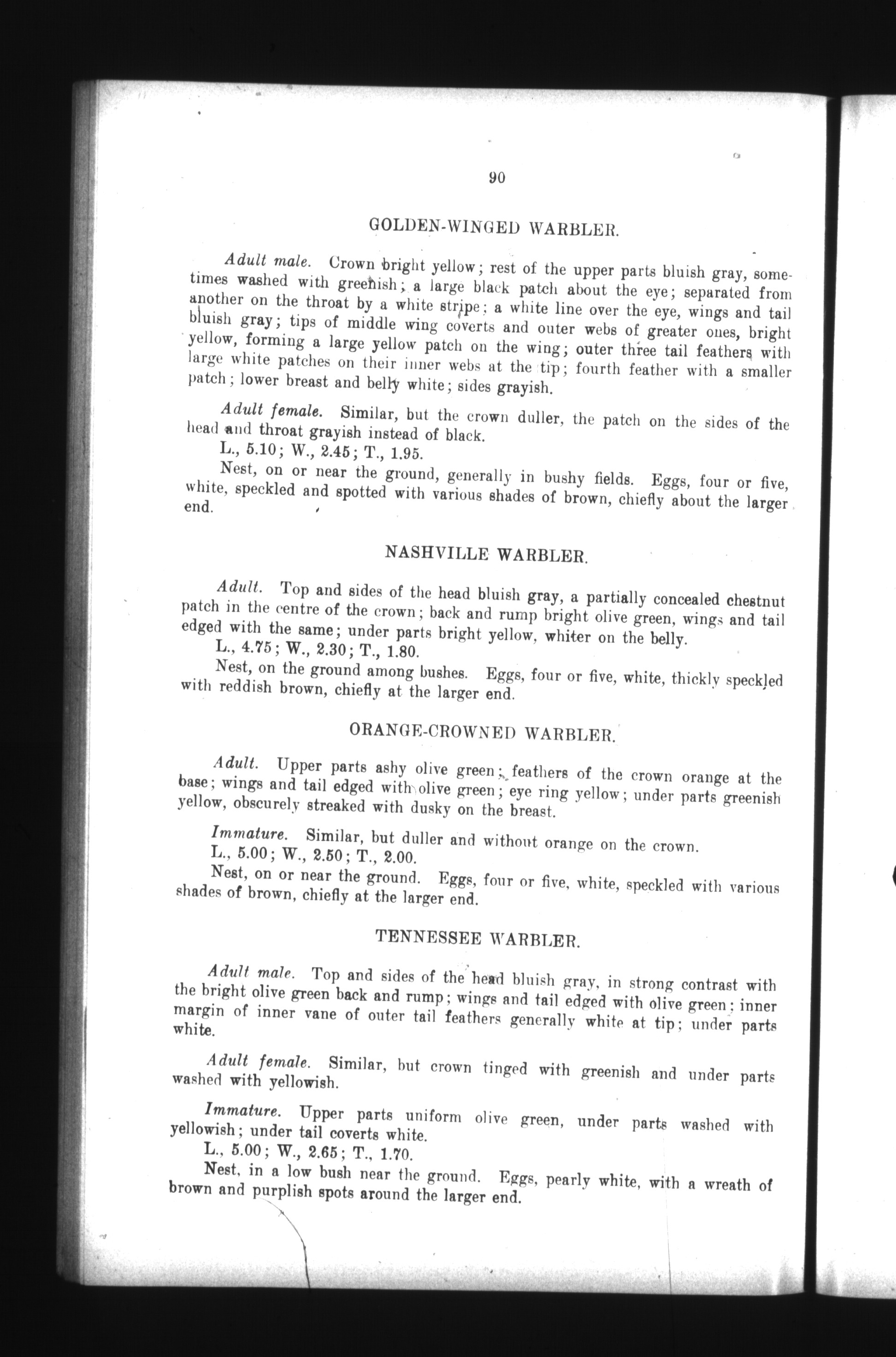 90

GOLDEN-WINGED WARBLER.

Adult male. Crown bright yellow; rest of the upper parts bluish gray, sometimes washed with greenish; a large black patch about the eye; separated from another on the throat by a white stripe; a white line over the eye, wings and tail bluish gray; tips of middle wing coverts and outer webs of greater ones, bright yellow, forming a large yellow patch on the wing; outer three tail feathers with large white patches on their inner webs at the tip; fourth feather with a smaller patch; lower breast and belly white; sides grayish.

Adult female. Similar, but the crown duller, the patch on the sides of the head and throat grayish instead of black.

L., 5.10; W., 2.45; T., 1.95.

Nest, on or near the ground, generally in bushy fields. Eggs, four or five, white, speckled and spotted with various shades of brown, chiefly about the larger end.

NASHVILLE WARBLER.

Adult. Top and sides of the head bluish gray, a partially concealed chestnut patch in the centre of the crown; back and rump bright olive green, wings and tail edged with the same; under parts bright yellow, whiter on the belly.

L., 4.75; W., 2.30; T., 1.80.

Nest, on the ground among bushes. Eggs, four or five, white, thickly speckled with reddish brown, chiefly at the larger end.

ORANGE-CROWNED WARBLER.

Adult. Upper parts ashy olive green; feathers of the crown orange at the base; wings and tail edged with olive green; eye ring yellow; under parts greenish yellow, obscurely streaked with dusky on the breast.

Immature. Similar, but duller and without orange on the crown.

L., 5.00; W., 2.50; T., 2.00.

Nest, on or near the ground. Eggs, four or five, white, speckled with various shades of brown, chiefly at the larger end.

TENNESSEE WARBLER.

Adult male. Top and sides of the head bluish gray, in strong contrast with the bright olive green back and rump; wings and tail edged with olive green; inner margin of inner vane of outer tail feathers generally white at tip; under parts white.

Adult female. Similar, but crown tinged with greenish and under parts washed with yellowish.

Immature. Upper parts uniform olive green, under parts washed with yellowish; under tail coverts white.

L., 5.00; W., 2.65; T., 1.70.

Nest, in a low bush near the ground. Eggs, pearly white, with a wreath of brown and purplish spots around the larger end.